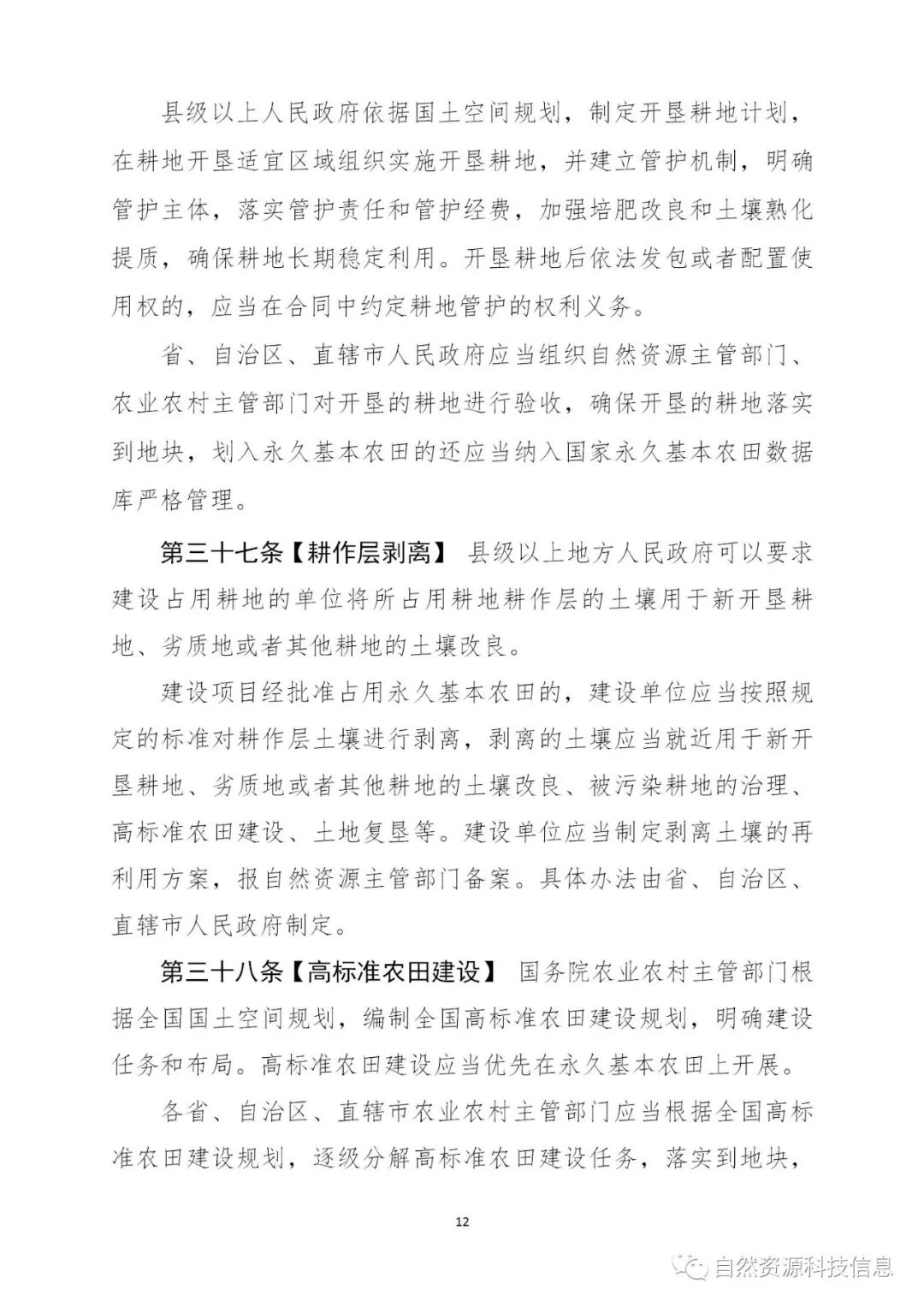 县级以上人民政府依据国土空间规划，制定开垦耕地计划，在耕地开垦适宜区域组织实施开垦耕地，并建立管护机制，明确管护主体，落实管护责任和管护经费，加强培肥改良和土壤熟化提质，确保耕地长期稳定利用。开垦耕地后依法发包或者配置使用权的，应当在合同中约定耕地管护的权利义务。

省、自治区、直辖市人民政府应当组织自然资源主管部门、农业农村主管部门对开垦的耕地进行验收，确保开垦的耕地落实到地块，划入永久基本农田的还应当纳入国家永久基本农田数据库严格管理。

第三十七条【耕作层剥离】 县级以上地方人民政府可以要求建设占用耕地的单位将所占用耕地耕作层的土壤用于新开垦耕地、劣质地或者其他耕地的土壤改良。

建设项目经批准占用永久基本农田的，建设单位应当按照规定的标准对耕作层土壤进行剥离，剥离的土壤应当就近用于新开垦耕地、劣质地或者其他耕地的土壤改良、被污染耕地的治理、高标准农田建设、土地复垦等。建设单位应当制定剥离土壤的再利用方案，报自然资源主管部门备案。具体办法由省、自治区、直辖市人民政府制定。

第三十八条【高标准农田建设】 国务院农业农村主管部门根据全国国土空间规划，编制全国高标准农田建设规划，明确建设任务和布局。高标准农田建设应当优先在永久基本农田上开展。

各省、自治区、直辖市农业农村主管部门应当根据全国高标准农田建设规划，逐级分解高标准农田建设任务，落实到地块，

12

自然资源科技信息